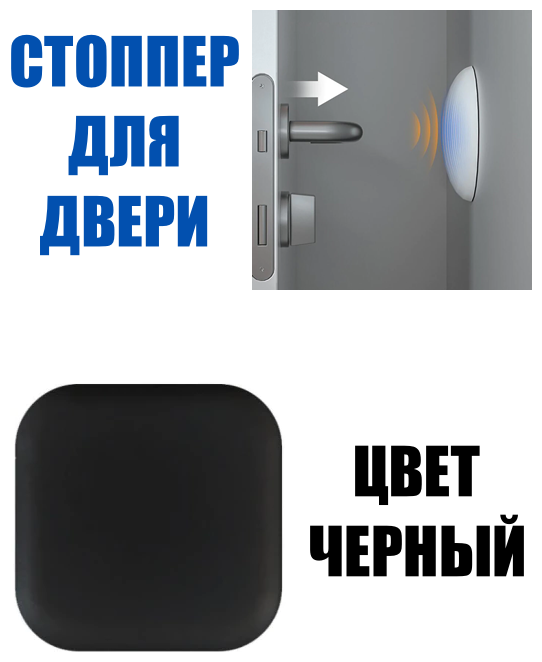 СТОППЕР ДЛЯ ДВЕРИ

ЦВЕТ ЧЕРНЫЙ